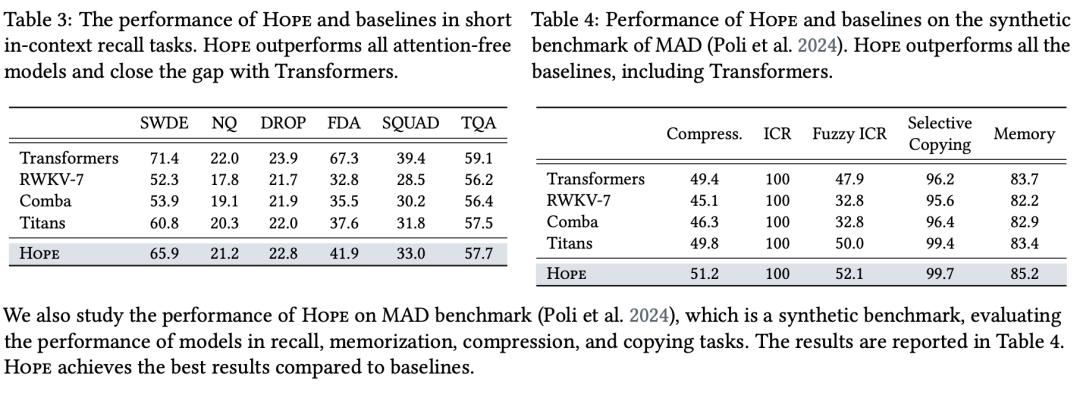 Table 3: The performance of Hope and baselines in short in-context recall tasks. Hope outperforms all attention-free models and close the gap with Transformers.

| | SWDE | NQ | DROP | FDA | SQUAD | TQA |
|---|---|---|---|---|---|---|
| Transformers | 71.4 | 22.0 | 23.9 | 67.3 | 39.4 | 59.1 |
| RWKV-7 | 52.3 | 17.8 | 21.7 | 32.8 | 28.5 | 56.2 |
| Comba | 53.9 | 19.1 | 21.9 | 35.5 | 30.2 | 56.4 |
| Titans | 60.8 | 20.3 | 22.0 | 37.6 | 31.8 | 57.5 |
| Hope | 65.9 | 21.2 | 22.8 | 41.9 | 33.0 | 57.7 |

Table 4: Performance of Hope and baselines on the synthetic benchmark of MAD (Poli et al. 2024). Hope outperforms all the baselines, including Transformers.

| | Compress. | ICR | Fuzzy ICR | Selective Copying | Memory |
|---|---|---|---|---|---|
| Transformers | 49.4 | 100 | 47.9 | 96.2 | 83.7 |
| RWKV-7 | 45.1 | 100 | 32.8 | 95.6 | 82.2 |
| Comba | 46.3 | 100 | 32.8 | 96.4 | 82.9 |
| Titans | 49.8 | 100 | 50.0 | 99.4 | 83.4 |
| Hope | 51.2 | 100 | 52.1 | 99.7 | 85.2 |

We also study the performance of Hope on MAD benchmark (Poli et al. 2024), which is a synthetic benchmark, evaluating the performance of models in recall, memorization, compression, and copying tasks. The results are reported in Table 4. Hope achieves the best results compared to baselines.